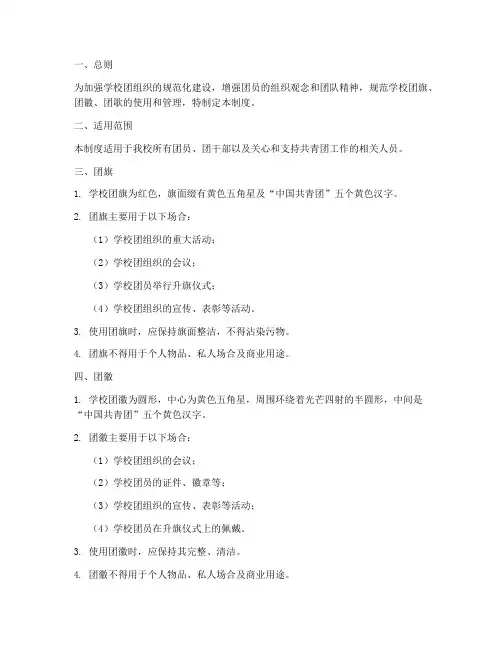 一、总则

为加强学校团组织的规范化建设，增强团员的组织观念和团队精神，规范学校团旗、团徽、团歌的使用和管理，特制定本制度。

二、适用范围

本制度适用于我校所有团员、团干部以及关心和支持共青团工作的相关人员。

三、团旗

1. 学校团旗为红色，旗面缀有黄色五角星及“中国共青团”五个黄色汉字。

2. 团旗主要用于以下场合：

（1）学校团组织的重大活动；

（2）学校团组织的会议；

（3）学校团员举行升旗仪式；

（4）学校团组织的宣传、表彰等活动。

3. 使用团旗时，应保持旗面整洁，不得沾染污物。

4. 团旗不得用于个人物品、私人场合及商业用途。

四、团徽

1. 学校团徽为圆形，中心为黄色五角星，周围环绕着光芒四射的半圆形，中间是“中国共青团”五个黄色汉字。

2. 团徽主要用于以下场合：

（1）学校团组织的会议；

（2）学校团员的证件、徽章等；

（3）学校团组织的宣传、表彰等活动；

（4）学校团员在升旗仪式上的佩戴。

3. 使用团徽时，应保持其完整、清洁。

4. 团徽不得用于个人物品、私人场合及商业用途。